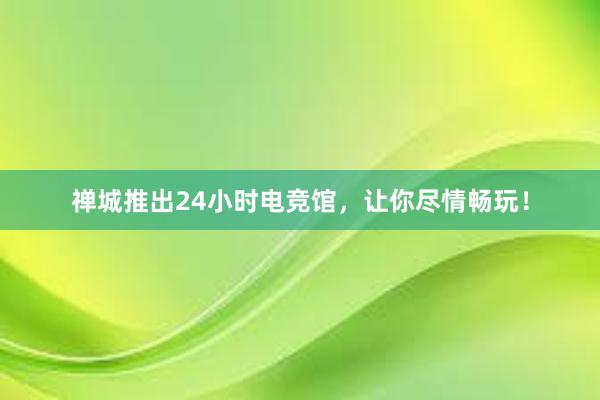 禅城推出24小时电竞馆，让你尽情畅玩！